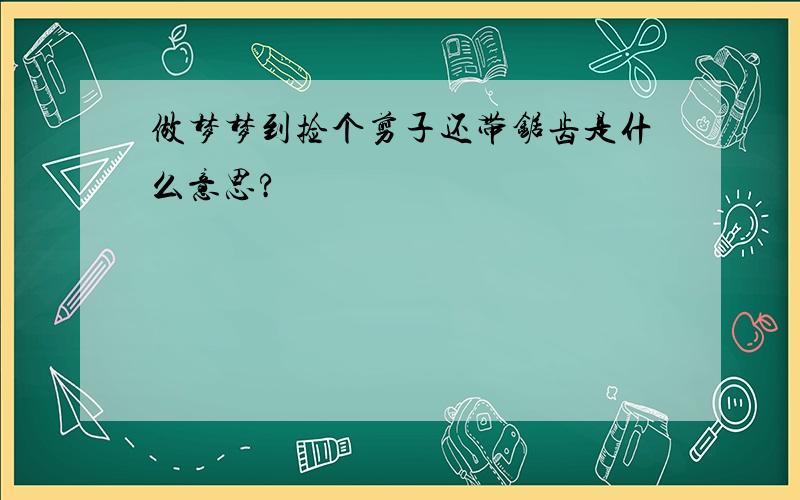 做梦梦到捡个剪子还带锯齿是什么意思?